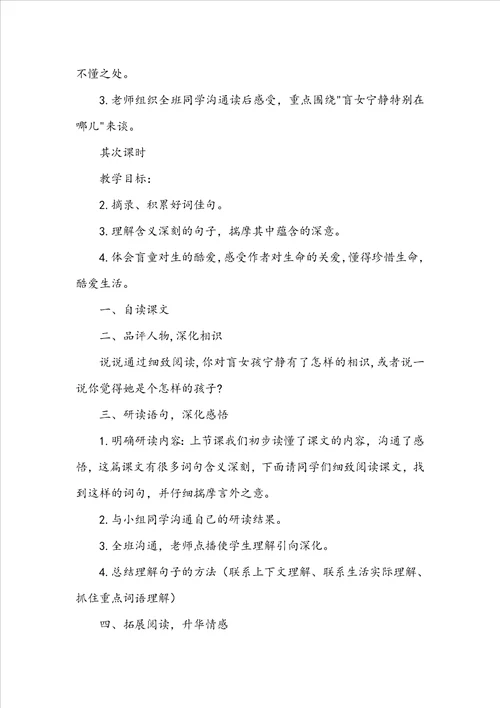 不懂之处。

3. 老师组织全班同学沟通读后感受，重点围绕"盲女宁静特别在哪儿"来谈。

其次课时

教学目标：

2. 摘录、积累好词佳句。

3. 理解含义深刻的句子，揣摩其中蕴含的深意。

4. 体会盲童对生的酷爱，感受作者对生命的关爱，懂得珍惜生命，酷爱生活。

一、自读课文

二、品评人物，深化相识

说说通过细致阅读，你对盲女孩宁静有了怎样的相识，或者说一说你觉得她是个怎样的孩子？

三、研读语句，深化感悟

1. 明确研读内容：上节课我们初步读懂了课文的内容，沟通了感悟，这篇课文有很多词句含义深刻，下面请同学们细致阅读课文，找到这样的词句，并仔细揣摩言外之意。

2. 与小组同学沟通自己的研读结果。

3. 全班沟通，老师点播使学生理解引向深化。

4. 总结理解句子的方法（联系上下文理解、联系生活实际理解、抓住重点词语理解）

四、拓展阅读，升华情感